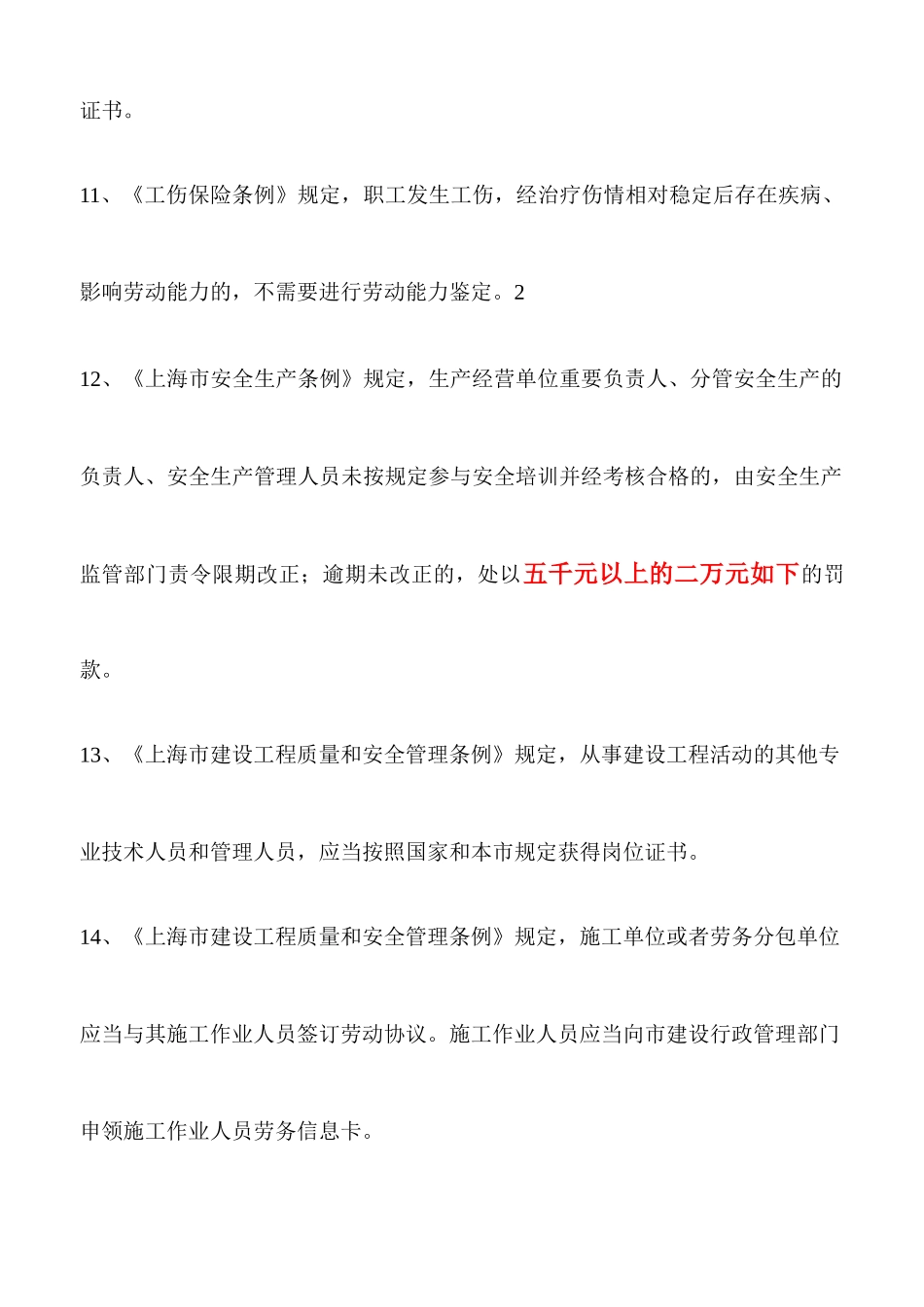 证书。

11、《工伤保险条例》规定，职工发生工伤，经治疗伤情相对稳定后存在疾病、影响劳动能力的，不需要进行劳动能力鉴定。2

12、《上海市安全生产条例》规定，生产经营单位重要负责人、分管安全生产的负责人、安全生产管理人员未按规定参与安全培训并经考核合格的，由安全生产监管部门责令限期改正；逾期未改正的，处以五千元以上的二万元如下的罚款。

13、《上海市建设工程质量和安全管理条例》规定，从事建设工程活动的其他专业技术人员和管理人员，应当按照国家和本市规定获得岗位证书。

14、《上海市建设工程质量和安全管理条例》规定，施工单位或者劳务分包单位应当与其施工作业人员签订劳动协议。施工作业人员应当向市建设行政管理部门申领施工作业人员劳务信息卡。